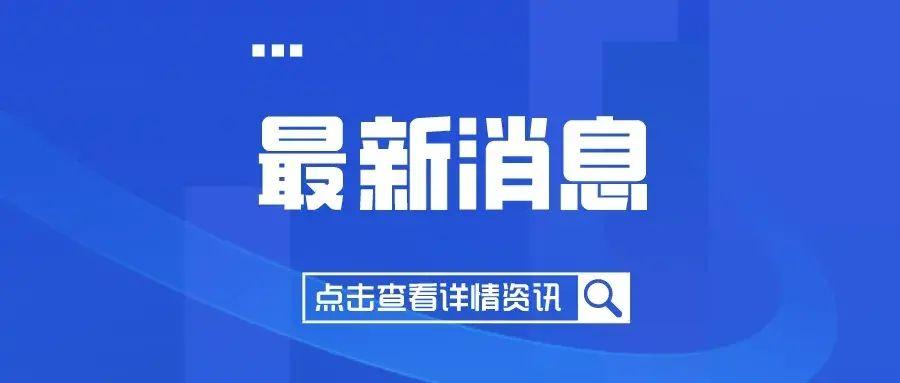 最新消息

点击查看详情资讯